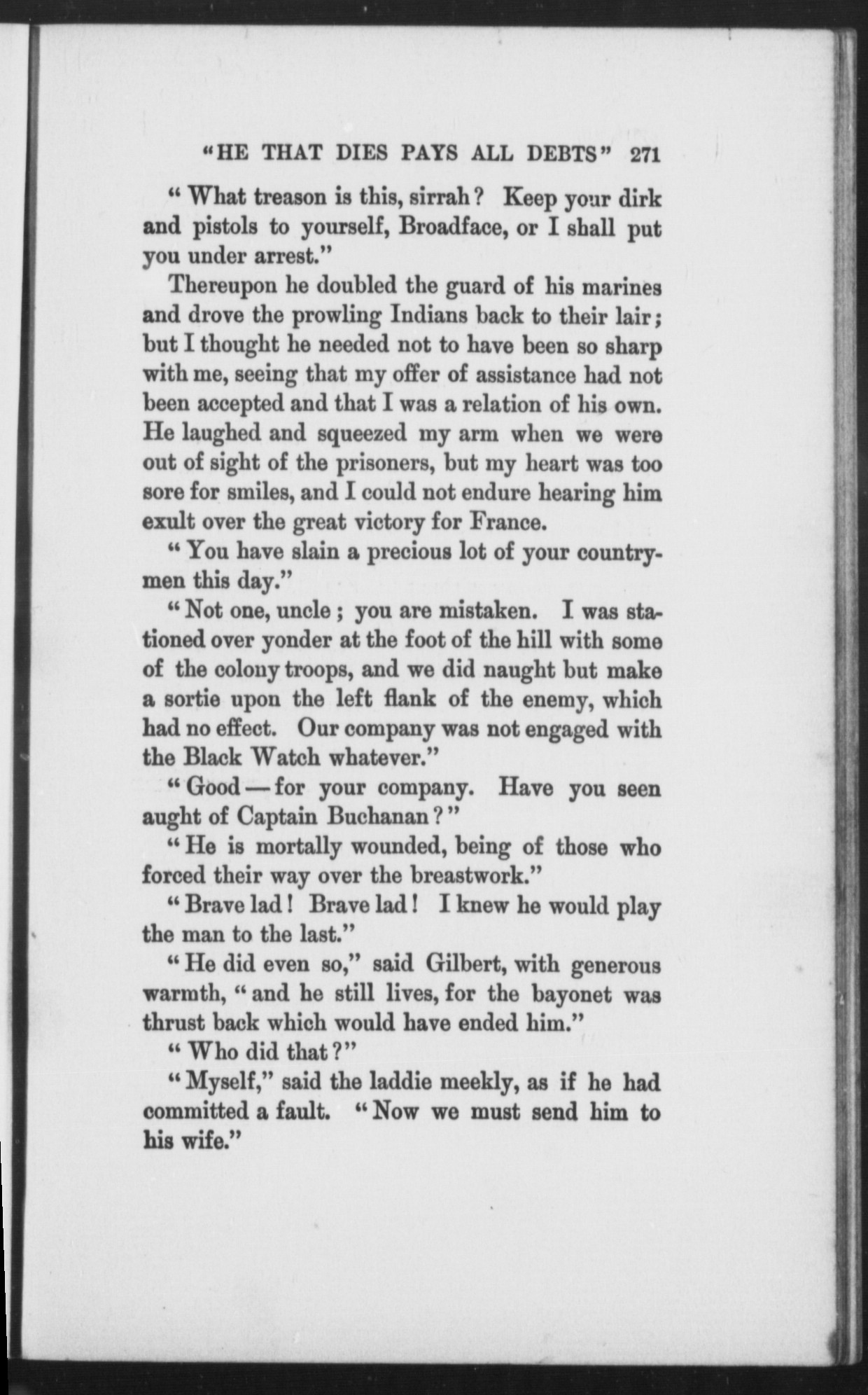 "HE THAT DIES PAYS ALL DEBTS" 271

"What treason is this, sirrah? Keep your dirk and pistols to yourself, Broadface, or I shall put you under arrest."

Thereupon he doubled the guard of his marines and drove the prowling Indians back to their lair; but I thought he needed not to have been so sharp with me, seeing that my offer of assistance had not been accepted and that I was a relation of his own. He laughed and squeezed my arm when we were out of sight of the prisoners, but my heart was too sore for smiles, and I could not endure hearing him exult over the great victory for France.

"You have slain a precious lot of your countrymen this day."

"Not one, uncle; you are mistaken. I was stationed over yonder at the foot of the hill with some of the colony troops, and we did naught but make a sortie upon the left flank of the enemy, which had no effect. Our company was not engaged with the Black Watch whatever."

"Good — for your company. Have you seen aught of Captain Buchanan?"

"He is mortally wounded, being of those who forced their way over the breastwork."

"Brave lad! Brave lad! I knew he would play the man to the last."

"He did even so," said Gilbert, with generous warmth, "and he still lives, for the bayonet was thrust back which would have ended him."

"Who did that?"

"Myself," said the laddie meekly, as if he had committed a fault. "Now we must send him to his wife."